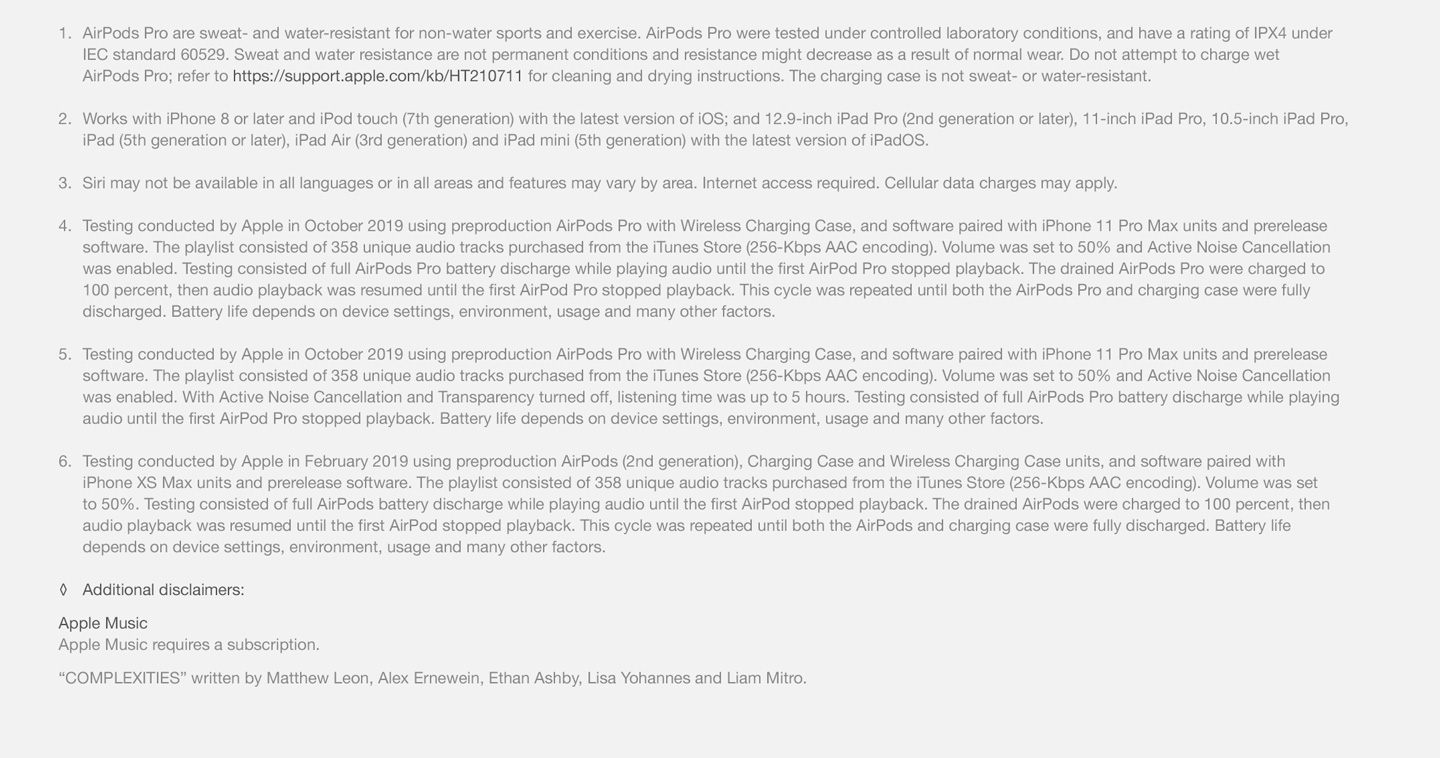 1. AirPods Pro are sweat- and water-resistant for non-water sports and exercise. AirPods Pro were tested under controlled laboratory conditions, and have a rating of IPX4 under IEC standard 60529. Sweat and water resistance are not permanent conditions and resistance might decrease as a result of normal wear. Do not attempt to charge wet AirPods Pro; refer to https://support.apple.com/kb/HT210711 for cleaning and drying instructions. The charging case is not sweat- or water-resistant.

2. Works with iPhone 8 or later and iPod touch (7th generation) with the latest version of iOS; and 12.9-inch iPad Pro (2nd generation or later), 11-inch iPad Pro, 10.5-inch iPad Pro, iPad (5th generation or later), iPad Air (3rd generation) and iPad mini (5th generation) with the latest version of iPadOS.

3. Siri may not be available in all languages or in all areas and features may vary by area. Internet access required. Cellular data charges may apply.

4. Testing conducted by Apple in October 2019 using preproduction AirPods Pro with Wireless Charging Case, and software paired with iPhone 11 Pro Max units and prerelease software. The playlist consisted of 358 unique audio tracks purchased from the iTunes Store (256-Kbps AAC encoding). Volume was set to 50% and Active Noise Cancellation was enabled. Testing consisted of full AirPods Pro battery discharge while playing audio until the first AirPod Pro stopped playback. The drained AirPods Pro were charged to 100 percent, then audio playback was resumed until the first AirPod Pro stopped playback. This cycle was repeated until both the AirPods Pro and charging case were fully discharged. Battery life depends on device settings, environment, usage and many other factors.

5. Testing conducted by Apple in October 2019 using preproduction AirPods Pro with Wireless Charging Case, and software paired with iPhone 11 Pro Max units and prerelease software. The playlist consisted of 358 unique audio tracks purchased from the iTunes Store (256-Kbps AAC encoding). Volume was set to 50% and Active Noise Cancellation was enabled. With Active Noise Cancellation and Transparency turned off, listening time was up to 5 hours. Testing consisted of full AirPods Pro battery discharge while playing audio until the first AirPod Pro stopped playback. Battery life depends on device settings, environment, usage and many other factors.

6. Testing conducted by Apple in February 2019 using preproduction AirPods (2nd generation), Charging Case and Wireless Charging Case units, and software paired with iPhone XS Max units and prerelease software. The playlist consisted of 358 unique audio tracks purchased from the iTunes Store (256-Kbps AAC encoding). Volume was set to 50%. Testing consisted of full AirPods battery discharge while playing audio until the first AirPod stopped playback. The drained AirPods were charged to 100 percent, then audio playback was resumed until the first AirPod stopped playback. This cycle was repeated until both the AirPods and charging case were fully discharged. Battery life depends on device settings, environment, usage and many other factors.

◊ Additional disclaimers:

Apple Music
Apple Music requires a subscription.

"COMPLEXITIES" written by Matthew Leon, Alex Ernewein, Ethan Ashby, Lisa Yohannes and Liam Mitro.